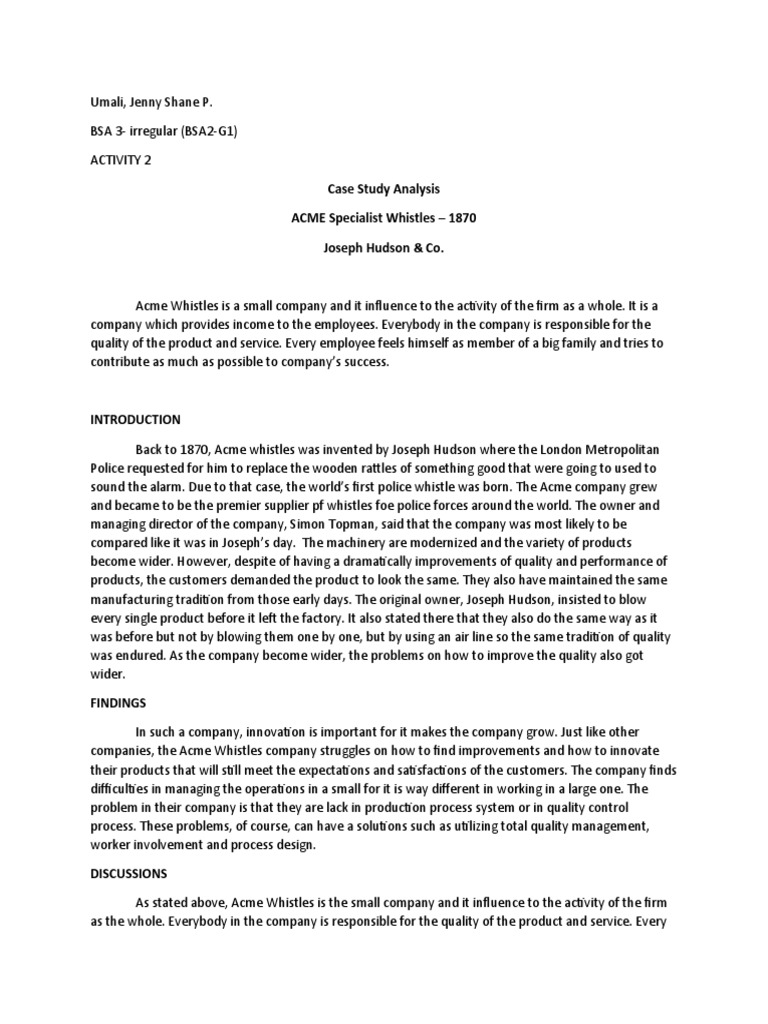 Umali, Jenny Shane P.

BSA 3- irregular (BSA2-G1)

ACTIVITY 2

Case Study Analysis

ACME Specialist Whistles – 1870

Joseph Hudson & Co.

Acme Whistles is a small company and it influence to the activity of the firm as a whole. It is a company which provides income to the employees. Everybody in the company is responsible for the quality of the product and service. Every employee feels himself as member of a big family and tries to contribute as much as possible to company's success.

INTRODUCTION

Back to 1870, Acme whistles was invented by Joseph Hudson where the London Metropolitan Police requested for him to replace the wooden rattles of something good that were going to used to sound the alarm. Due to that case, the world's first police whistle was born. The Acme company grew and became to be the premier supplier pf whistles foe police forces around the world. The owner and managing director of the company, Simon Topman, said that the company was most likely to be compared like it was in Joseph's day. The machinery are modernized and the variety of products become wider. However, despite of having a dramatically improvements of quality and performance of products, the customers demanded the product to look the same. They also have maintained the same manufacturing tradition from those early days. The original owner, Joseph Hudson, insisted to blow every single product before it left the factory. It also stated there that they also do the same way as it was before but not by blowing them one by one, but by using an air line so the same tradition of quality was endured. As the company become wider, the problems on how to improve the quality also got wider.

FINDINGS

In such a company, innovation is important for it makes the company grow. Just like other companies, the Acme Whistles company struggles on how to find improvements and how to innovate their products that will still meet the expectations and satisfactions of the customers. The company finds difficulties in managing the operations in a small for it is way different in working in a large one. The problem in their company is that they are lack in production process system or in quality control process. These problems, of course, can have a solutions such as utilizing total quality management, worker involvement and process design.

DISCUSSIONS

As stated above, Acme Whistles is the small company and it influence to the activity of the firm as the whole. Everybody in the company is responsible for the quality of the product and service. Every